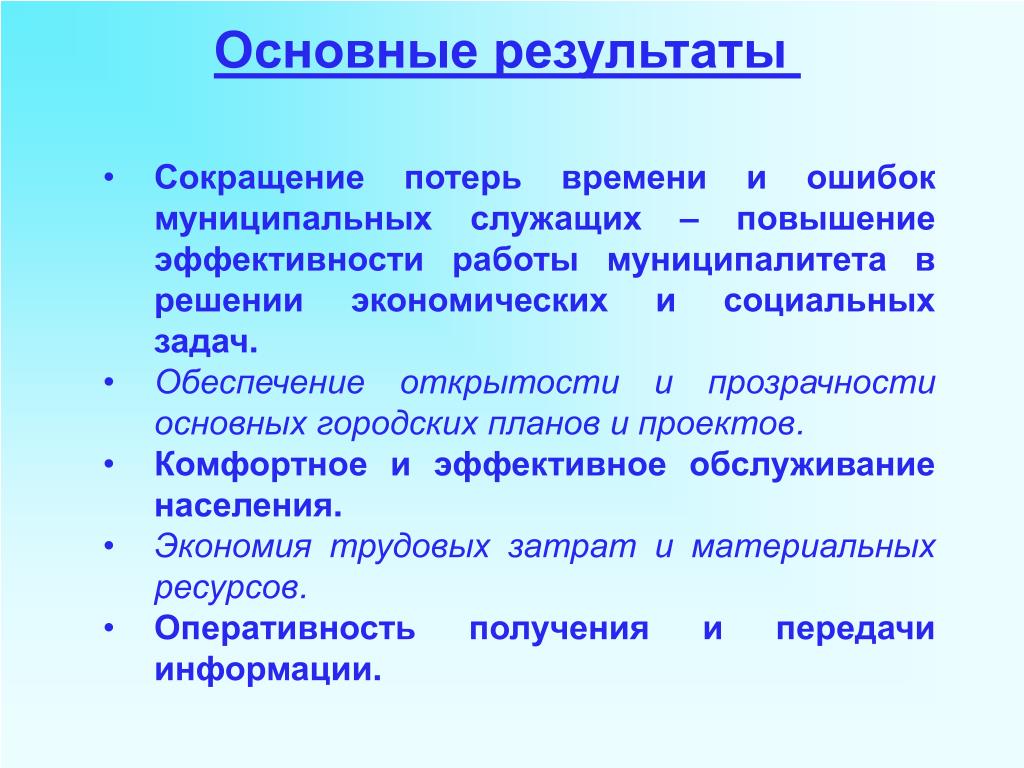 Основные результаты

• Сокращение потерь времени и ошибок муниципальных служащих – повышение эффективности работы муниципалитета в решении экономических и социальных задач.
• Обеспечение открытости и прозрачности основных городских планов и проектов.
• Комфортное и эффективное обслуживание населения.
• Экономия трудовых затрат и материальных ресурсов.
• Оперативность получения и передачи информации.